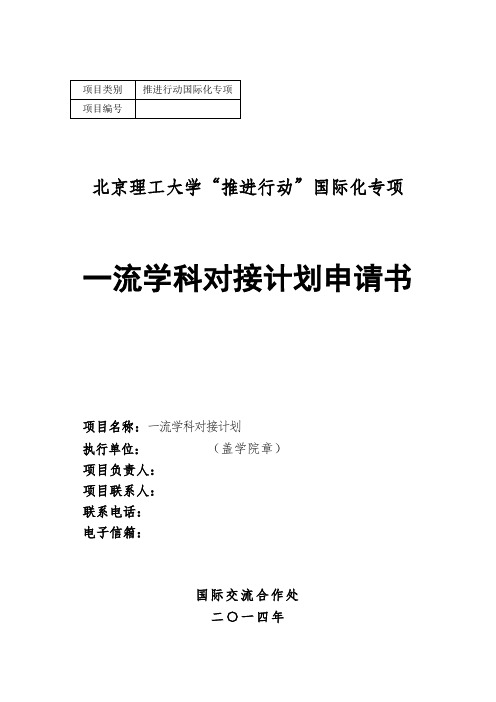 | 项目类别 | 推进行动国际化专项 |
|---|---|
| 项目编号 | |

北京理工大学“推进行动”国际化专项

一流学科对接计划申请书

项目名称：一流学科对接计划
执行单位：（盖学院章）
项目负责人：
项目联系人：
联系电话：
电子信箱：

国际交流合作处
二〇一四年